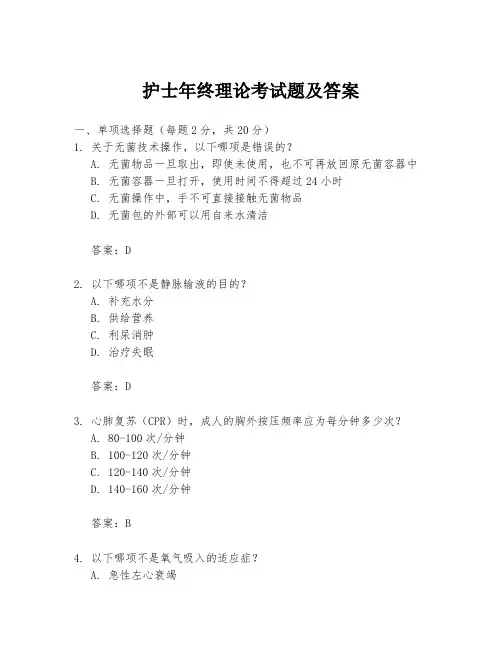 护士年终理论考试题及答案

一、单项选择题（每题2分，共20分）

1. 关于无菌技术操作，以下哪项是错误的？
A. 无菌物品一旦取出，即使未使用，也不可再放回原无菌容器中
B. 无菌容器一旦打开，使用时间不得超过24小时
C. 无菌操作中，手不可直接接触无菌物品
D. 无菌包的外部可以用自来水清洁

答案：D

2. 以下哪项不是静脉输液的目的？
A. 补充水分
B. 供给营养
C. 利尿消肿
D. 治疗失眠

答案：D

3. 心肺复苏（CPR）时，成人的胸外按压频率应为每分钟多少次？
A. 80-100次/分钟
B. 100-120次/分钟
C. 120-140次/分钟
D. 140-160次/分钟

答案：B

4. 以下哪项不是氧气吸入的适应症？
A. 急性左心衰竭